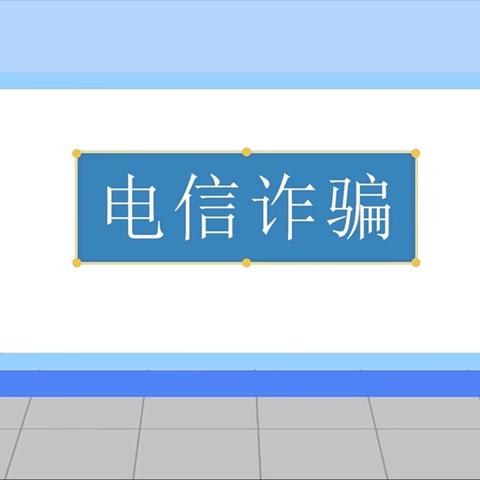 电信诈骗